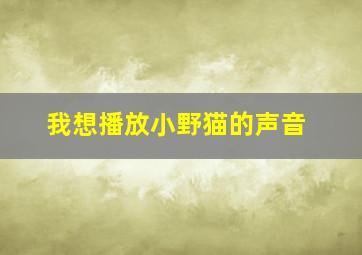 我想播放小野猫的声音